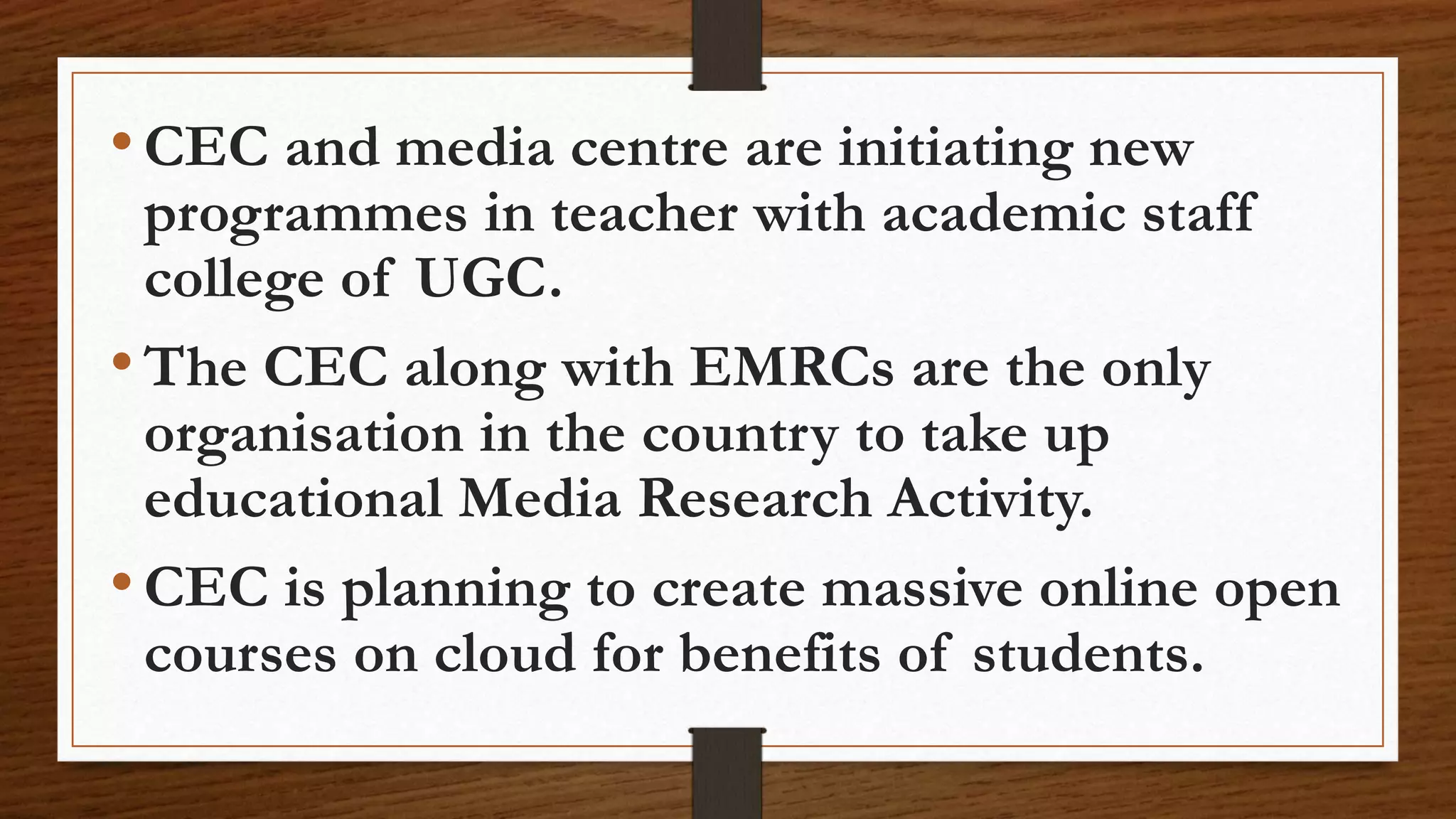 • CEC and media centre are initiating new programmes in teacher with academic staff college of UGC.

• The CEC along with EMRCs are the only organisation in the country to take up educational Media Research Activity.

• CEC is planning to create massive online open courses on cloud for benefits of students.